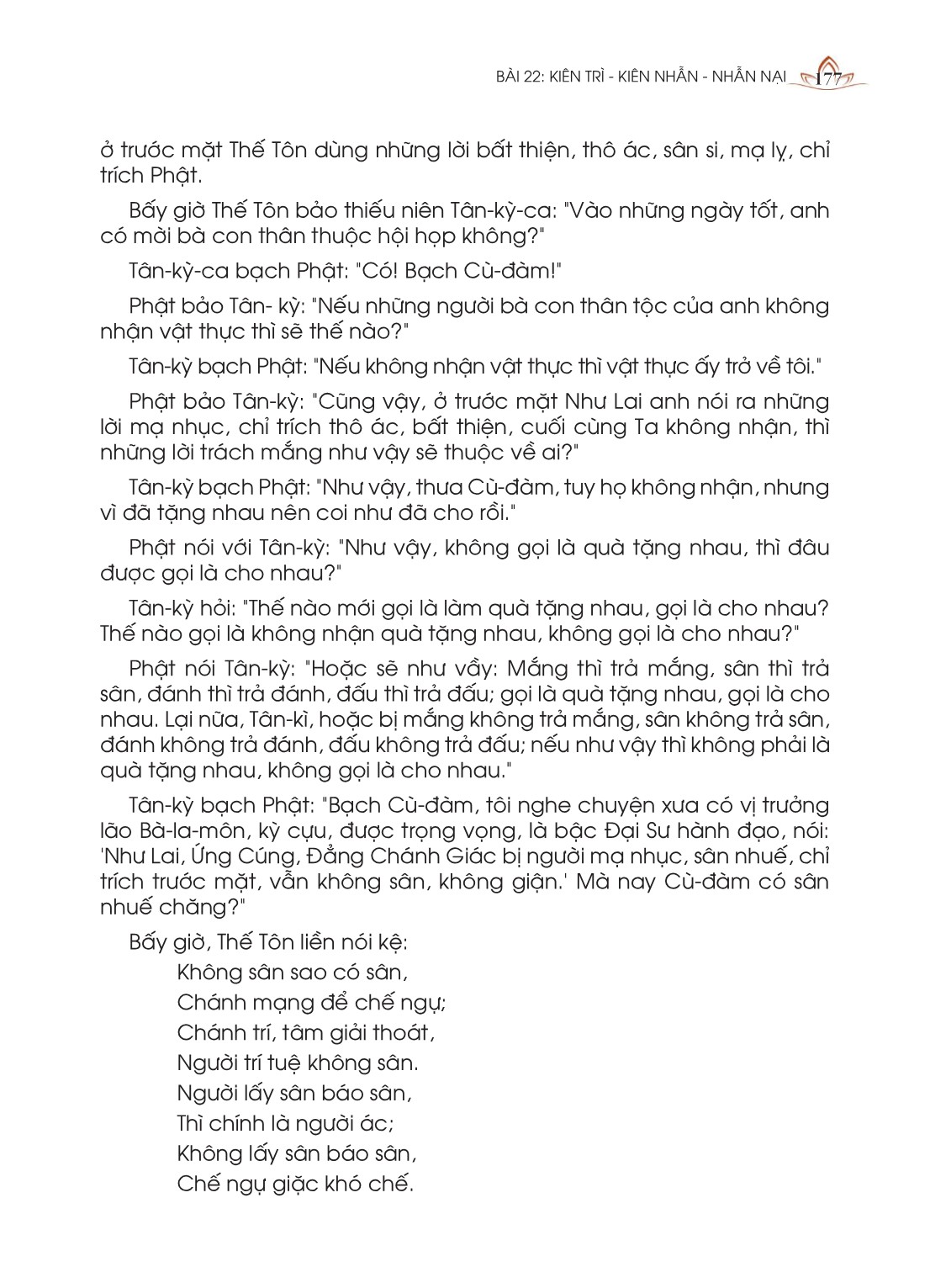 BÀI 22: KIÊN TRÌ - KIÊN NHẪN - NHẪN NẠI 177

ở trước mặt Thế Tôn dùng những lời bất thiện, thô ác, sân si, mạ lỵ, chỉ trích Phật.

Bấy giờ Thế Tôn bảo thiếu niên Tân-kỳ-ca: "Vào những ngày tốt, anh có mời bà con thân thuộc hội họp không?"

Tân-kỳ-ca bạch Phật: "Có! Bạch Cù-đàm!"

Phật bảo Tân- kỳ: "Nếu những người bà con thân tộc của anh không nhận vật thực thì sẽ thế nào?"

Tân-kỳ bạch Phật: "Nếu không nhận vật thực thì vật thực ấy trở về tôi."

Phật bảo Tân-kỳ: "Cũng vậy, ở trước mặt Như Lai anh nói ra những lời mạ nhục, chỉ trích thô ác, bất thiện, cuối cùng Ta không nhận, thì những lời trách mắng như vậy sẽ thuộc về ai?"

Tân-kỳ bạch Phật: "Như vậy, thưa Cù-đàm, tuy họ không nhận, nhưng vì đã tặng nhau nên coi như đã cho rồi."

Phật nói với Tân-kỳ: "Như vậy, không gọi là quà tặng nhau, thì đâu được gọi là cho nhau?"

Tân-kỳ hỏi: "Thế nào mới gọi là làm quà tặng nhau, gọi là cho nhau? Thế nào gọi là không nhận quà tặng nhau, không gọi là cho nhau?"

Phật nói Tân-kỳ: "Hoặc sẽ như vầy: Mắng thì trả mắng, sân thì trả sân, đánh thì trả đánh, đấu thì trả đấu; gọi là quà tặng nhau, gọi là cho nhau. Lại nữa, Tân-kì, hoặc bị mắng không trả mắng, sân không trả sân, đánh không trả đánh, đấu không trả đấu; nếu như vậy thì không phải là quà tặng nhau, không gọi là cho nhau."

Tân-kỳ bạch Phật: "Bạch Cù-đàm, tôi nghe chuyện xưa có vị trưởng lão Bà-la-môn, kỳ cựu, được trọng vọng, là bậc Đại Sư hành đạo, nói: 'Như Lai, Ứng Cúng, Đẳng Chánh Giác bị người mạ nhục, sân nhuế, chỉ trích trước mặt, vẫn không sân, không giận.' Mà nay Cù-đàm có sân nhuế chăng?"

Bấy giờ, Thế Tôn liền nói kệ:
Không sân sao có sân,
Chánh mạng để chế ngự;
Chánh trí, tâm giải thoát,
Người trí tuệ không sân.
Người lấy sân báo sân,
Thì chính là người ác;
Không lấy sân báo sân,
Chế ngự giặc khó chế.